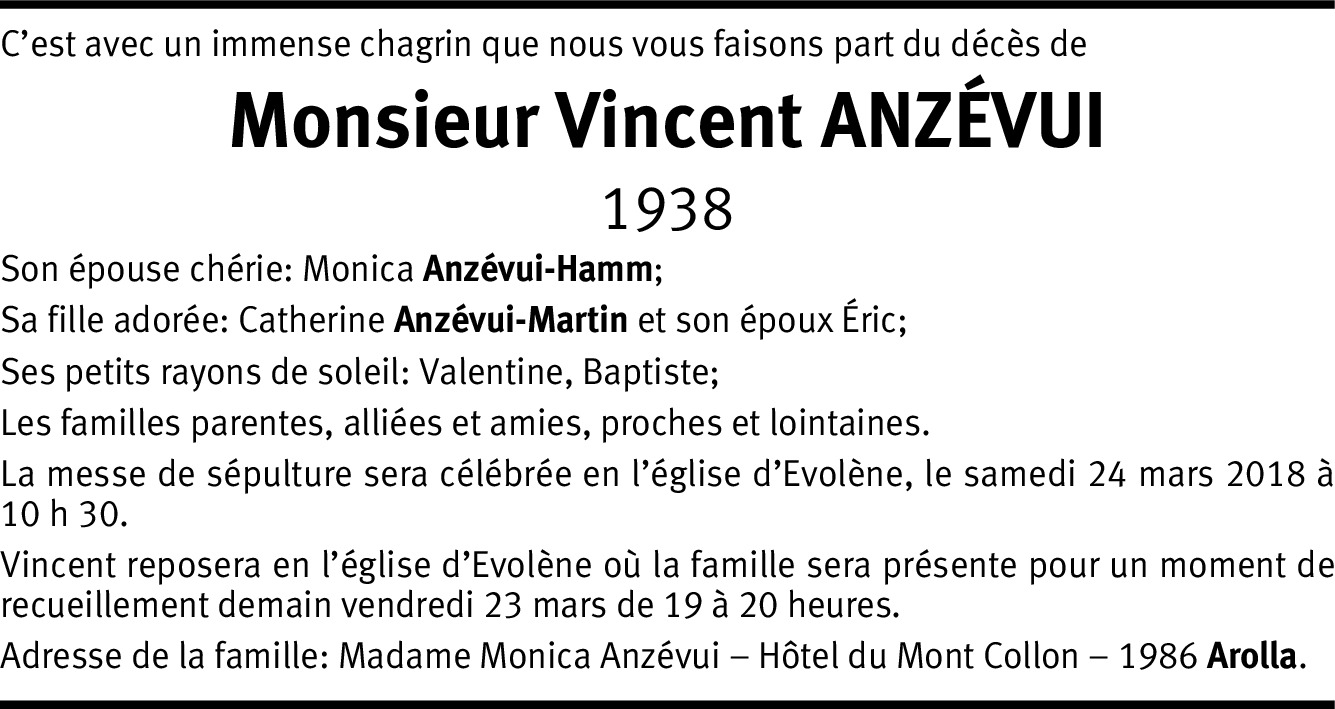 C'est avec un immense chagrin que nous vous faisons part du décès de

Monsieur Vincent ANZÉVUI

1938

Son épouse chérie: Monica Anzévui-Hamm;

Sa fille adorée: Catherine Anzévui-Martin et son époux Éric;

Ses petits rayons de soleil: Valentine, Baptiste;

Les familles parentes, alliées et amies, proches et lointaines.

La messe de sépulture sera célébrée en l'église d'Evolène, le samedi 24 mars 2018 à 10 h 30.

Vincent reposera en l'église d'Evolène où la famille sera présente pour un moment de recueillement demain vendredi 23 mars de 19 à 20 heures.

Adresse de la famille: Madame Monica Anzévui – Hôtel du Mont Collon – 1986 Arolla.